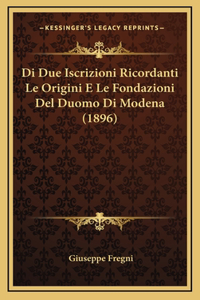 —KESSINGER'S LEGACY REPRINTS—

Di Due Iscrizioni Ricordanti Le Origini E Le Fondazioni Del Duomo Di Modena (1896)

Giuseppe Fregni